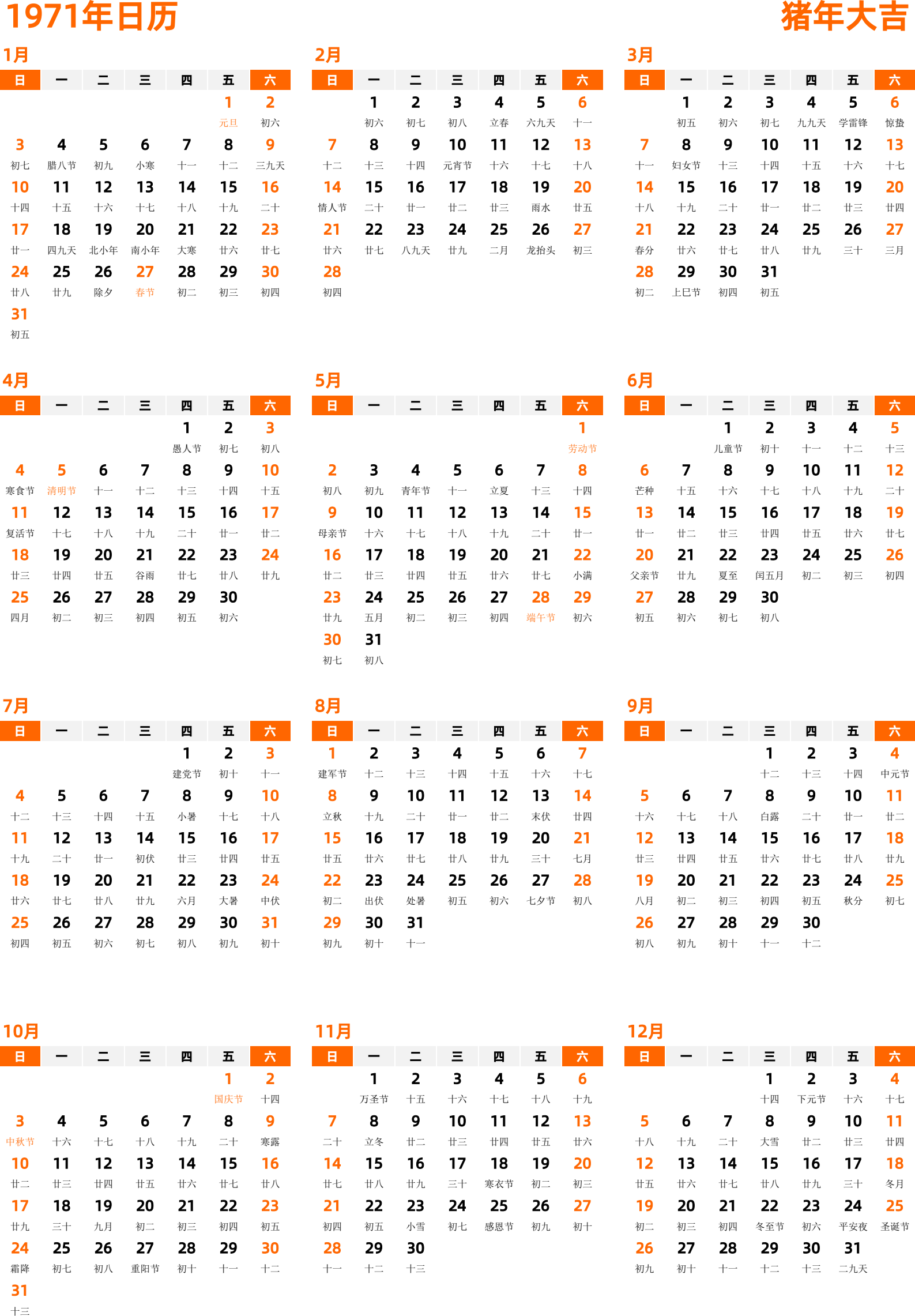 1971年日历

猪年大吉

1月

| 日 | 一 | 二 | 三 | 四 | 五 | 六 |
|---|---|---|---|---|---|---|
| | | | | | 1 元旦 | 2 初六 |
| 3 初七 | 4 腊八节 | 5 初九 | 6 小寒 | 7 十一 | 8 十二 | 9 三九天 |
| 10 十四 | 11 十五 | 12 十六 | 13 十七 | 14 十八 | 15 十九 | 16 二十 |
| 17 廿一 | 18 四九天 | 19 北小年 | 20 南小年 | 21 大寒 | 22 廿六 | 23 廿七 |
| 24 廿八 | 25 廿九 | 26 除夕 | 27 春节 | 28 初二 | 29 初三 | 30 初四 |
| 31 初五 | | | | | | |

2月

| 日 | 一 | 二 | 三 | 四 | 五 | 六 |
|---|---|---|---|---|---|---|
| | 1 初六 | 2 初七 | 3 初八 | 4 立春 | 5 六九天 | 6 十一 |
| 7 十二 | 8 十三 | 9 十四 | 10 元宵节 | 11 十六 | 12 十七 | 13 十八 |
| 14 情人节 | 15 二十 | 16 廿一 | 17 廿二 | 18 廿三 | 19 雨水 | 20 廿五 |
| 21 廿六 | 22 廿七 | 23 八九天 | 24 廿九 | 25 二月 | 26 龙抬头 | 27 初三 |
| 28 初四 | | | | | | |

3月

| 日 | 一 | 二 | 三 | 四 | 五 | 六 |
|---|---|---|---|---|---|---|
| | 1 初五 | 2 初六 | 3 初七 | 4 九九天 | 5 学雷锋 | 6 惊蛰 |
| 7 十一 | 8 妇女节 | 9 十三 | 10 十四 | 11 十五 | 12 十六 | 13 十七 |
| 14 十八 | 15 十九 | 16 二十 | 17 廿一 | 18 廿二 | 19 廿三 | 20 廿四 |
| 21 春分 | 22 廿六 | 23 廿七 | 24 廿八 | 25 廿九 | 26 三十 | 27 三月 |
| 28 初二 | 29 上巳节 | 30 初四 | 31 初五 | | | |

4月

| 日 | 一 | 二 | 三 | 四 | 五 | 六 |
|---|---|---|---|---|---|---|
| | | | | 1 愚人节 | 2 初七 | 3 初八 |
| 4 寒食节 | 5 清明节 | 6 十一 | 7 十二 | 8 十三 | 9 十四 | 10 十五 |
| 11 复活节 | 12 十七 | 13 十八 | 14 十九 | 15 二十 | 16 廿一 | 17 廿二 |
| 18 廿三 | 19 廿四 | 20 廿五 | 21 谷雨 | 22 廿七 | 23 廿八 | 24 廿九 |
| 25 四月 | 26 初二 | 27 初三 | 28 初四 | 29 初五 | 30 初六 | |

5月

| 日 | 一 | 二 | 三 | 四 | 五 | 六 |
|---|---|---|---|---|---|---|
| | | | | | | 1 劳动节 |
| 2 初八 | 3 初九 | 4 青年节 | 5 十一 | 6 立夏 | 7 十三 | 8 十四 |
| 9 母亲节 | 10 十六 | 11 十七 | 12 十八 | 13 十九 | 14 二十 | 15 廿一 |
| 16 廿二 | 17 廿三 | 18 廿四 | 19 廿五 | 20 廿六 | 21 廿七 | 22 小满 |
| 23 廿九 | 24 五月 | 25 初二 | 26 初三 | 27 初四 | 28 端午节 | 29 初六 |
| 30 初七 | 31 初八 | | | | | |

6月

| 日 | 一 | 二 | 三 | 四 | 五 | 六 |
|---|---|---|---|---|---|---|
| | | 1 儿童节 | 2 初十 | 3 十一 | 4 十二 | 5 十三 |
| 6 芒种 | 7 十五 | 8 十六 | 9 十七 | 10 十八 | 11 十九 | 12 二十 |
| 13 廿一 | 14 廿二 | 15 廿三 | 16 廿四 | 17 廿五 | 18 廿六 | 19 廿七 |
| 20 父亲节 | 21 廿九 | 22 夏至 | 23 闰五月 | 24 初二 | 25 初三 | 26 初四 |
| 27 初五 | 28 初六 | 29 初七 | 30 初八 | | | |

7月

| 日 | 一 | 二 | 三 | 四 | 五 | 六 |
|---|---|---|---|---|---|---|
| | | | | 1 建党节 | 2 初十 | 3 十一 |
| 4 十二 | 5 十三 | 6 十四 | 7 十五 | 8 小暑 | 9 十七 | 10 十八 |
| 11 十九 | 12 二十 | 13 廿一 | 14 初伏 | 15 廿三 | 16 廿四 | 17 廿五 |
| 18 廿六 | 19 廿七 | 20 廿八 | 21 廿九 | 22 六月 | 23 大暑 | 24 中伏 |
| 25 初四 | 26 初五 | 27 初六 | 28 初七 | 29 初八 | 30 初九 | 31 初十 |

8月

| 日 | 一 | 二 | 三 | 四 | 五 | 六 |
|---|---|---|---|---|---|---|
| 1 建军节 | 2 十二 | 3 十三 | 4 十四 | 5 十五 | 6 十六 | 7 十七 |
| 8 立秋 | 9 十九 | 10 二十 | 11 廿一 | 12 廿二 | 13 末伏 | 14 廿四 |
| 15 廿五 | 16 廿六 | 17 廿七 | 18 廿八 | 19 廿九 | 20 三十 | 21 七月 |
| 22 初二 | 23 出伏 | 24 处暑 | 25 初五 | 26 初六 | 27 七夕节 | 28 初八 |
| 29 初九 | 30 初十 | 31 十一 | | | | |

9月

| 日 | 一 | 二 | 三 | 四 | 五 | 六 |
|---|---|---|---|---|---|---|
| | | | 1 十二 | 2 十三 | 3 十四 | 4 中元节 |
| 5 十六 | 6 十七 | 7 十八 | 8 白露 | 9 二十 | 10 廿一 | 11 廿二 |
| 12 廿三 | 13 廿四 | 14 廿五 | 15 廿六 | 16 廿七 | 17 廿八 | 18 廿九 |
| 19 八月 | 20 初二 | 21 初三 | 22 初四 | 23 初五 | 24 秋分 | 25 初七 |
| 26 初八 | 27 初九 | 28 初十 | 29 十一 | 30 十二 | | |

10月

| 日 | 一 | 二 | 三 | 四 | 五 | 六 |
|---|---|---|---|---|---|---|
| | | | | | 1 国庆节 | 2 十四 |
| 3 中秋节 | 4 十六 | 5 十七 | 6 十八 | 7 十九 | 8 二十 | 9 寒露 |
| 10 廿二 | 11 廿三 | 12 廿四 | 13 廿五 | 14 廿六 | 15 廿七 | 16 廿八 |
| 17 廿九 | 18 三十 | 19 九月 | 20 初二 | 21 初三 | 22 初四 | 23 初五 |
| 24 霜降 | 25 初七 | 26 初八 | 27 重阳节 | 28 初十 | 29 十一 | 30 十二 |
| 31 十三 | | | | | | |

11月

| 日 | 一 | 二 | 三 | 四 | 五 | 六 |
|---|---|---|---|---|---|---|
| | 1 万圣节 | 2 十五 | 3 十六 | 4 十七 | 5 十八 | 6 十九 |
| 7 二十 | 8 立冬 | 9 廿二 | 10 廿三 | 11 廿四 | 12 廿五 | 13 廿六 |
| 14 廿七 | 15 廿八 | 16 廿九 | 17 三十 | 18 寒衣节 | 19 初二 | 20 初三 |
| 21 初四 | 22 初五 | 23 小雪 | 24 初七 | 25 感恩节 | 26 初九 | 27 初十 |
| 28 十一 | 29 十二 | 30 十三 | | | | |

12月

| 日 | 一 | 二 | 三 | 四 | 五 | 六 |
|---|---|---|---|---|---|---|
| | | | 1 十四 | 2 下元节 | 3 十六 | 4 十七 |
| 5 十八 | 6 十九 | 7 二十 | 8 大雪 | 9 廿二 | 10 廿三 | 11 廿四 |
| 12 廿五 | 13 廿六 | 14 廿七 | 15 廿八 | 16 廿九 | 17 三十 | 18 冬月 |
| 19 初二 | 20 初三 | 21 初四 | 22 冬至节 | 23 初六 | 24 平安夜 | 25 圣诞节 |
| 26 初九 | 27 初十 | 28 十一 | 29 十二 | 30 十三 | 31 二九天 | |